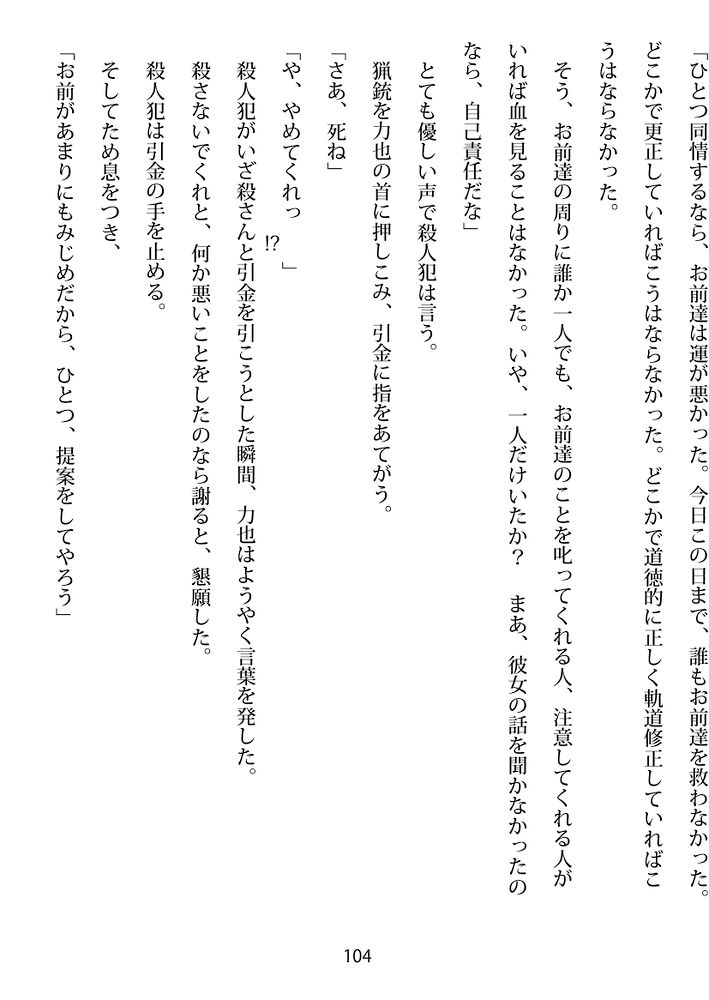 「ひとつ同情するなら、お前達は運が悪かった。今日この日まで、誰もお前達を救わなかった。どこかで更正していればこうはならなかった。どこかで道徳的に正しく軌道修正していればこうはならなかった。

そう、お前達の周りに誰か一人でも、お前達のことを叱ってくれる人、注意してくれる人がいれば血を見ることはなかった。いや、一人だけいたか？　まあ、彼女の話を聞かなかったのなら、自己責任だな」

とても優しい声で殺人犯は言う。

猟銃を力也の首に押しこみ、引金に指をあてがう。

「さあ、死ね」

「や、やめてくれっ!?」

殺人犯がいざ殺さんと引金を引こうとした瞬間、力也はようやく言葉を発した。

殺さないでくれと、何か悪いことをしたのなら謝ると、懇願した。

殺人犯は引金の手を止める。

そしてため息をつき、

「お前があまりにもみじめだから、ひとつ、提案をしてやろう」

104